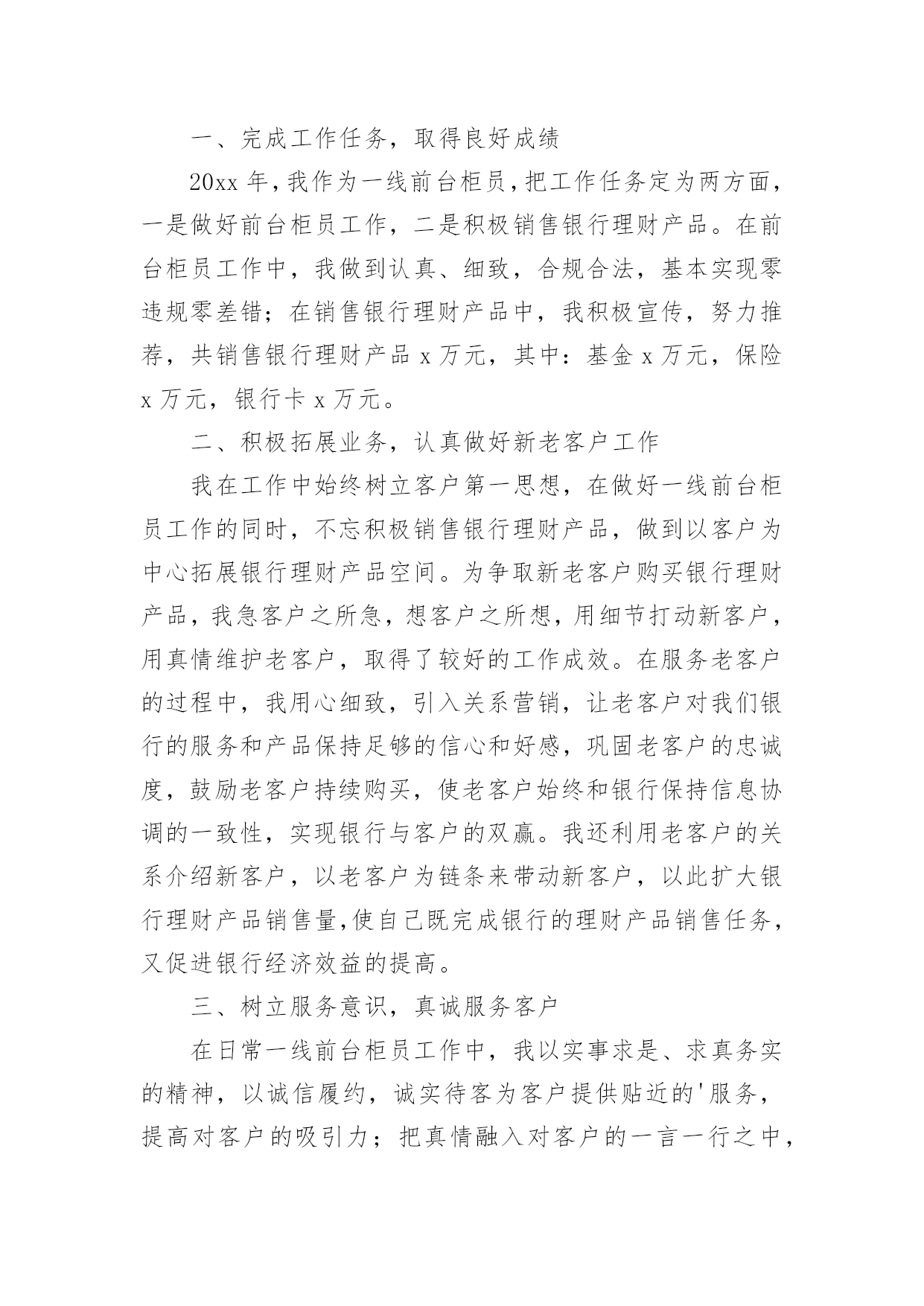 一、完成工作任务，取得良好成绩

20xx 年，我作为一线前台柜员，把工作任务定为两方面，一是做好前台柜员工作，二是积极销售银行理财产品。在前台柜员工作中，我做到认真、细致，合规合法，基本实现零违规零差错；在销售银行理财产品中，我积极宣传，努力推荐，共销售银行理财产品 x 万元，其中：基金 x 万元，保险 x 万元，银行卡 x 万元。

二、积极拓展业务，认真做好新老客户工作

我在工作中始终树立客户第一思想，在做好一线前台柜员工作的同时，不忘积极销售银行理财产品，做到以客户为中心拓展银行理财产品空间。为争取新老客户购买银行理财产品，我急客户之所急，想客户之所想，用细节打动新客户，用真情维护老客户，取得了较好的工作成效。在服务老客户的过程中，我用心细致，引入关系营销，让老客户对我们银行的服务和产品保持足够的信心和好感，巩固老客户的忠诚度，鼓励老客户持续购买，使老客户始终和银行保持信息协调的一致性，实现银行与客户的双赢。我还利用老客户的关系介绍新客户，以老客户为链条来带动新客户，以此扩大银行理财产品销售量，使自己既完成银行的理财产品销售任务，又促进银行经济效益的提高。

三、树立服务意识，真诚服务客户

在日常一线前台柜员工作中，我以实事求是、求真务实的精神，以诚信履约，诚实待客为客户提供贴近的'服务，提高对客户的吸引力；把真情融入对客户的一言一行之中，